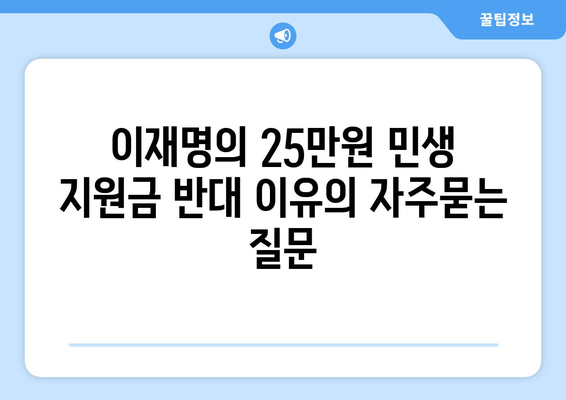 꿀팁정보

이재명의 25만원 민생 지원금 반대 이유의 자주묻는 질문